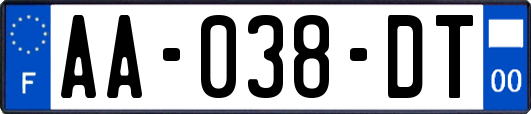 F
AA-038-DT
00